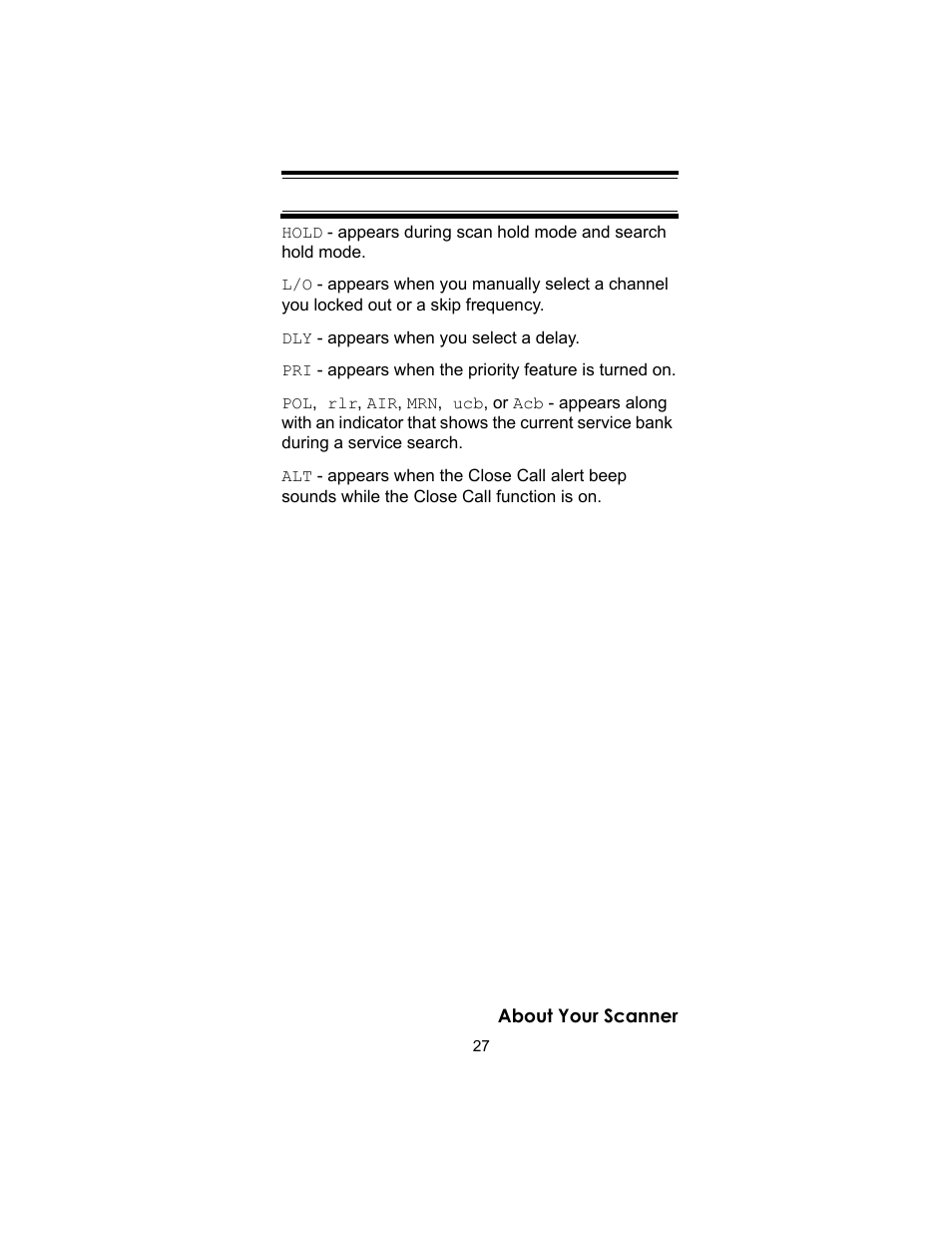 HOLD - appears during scan hold mode and search hold mode.

L/O - appears when you manually select a channel you locked out or a skip frequency.

DLY - appears when you select a delay.

PRI - appears when the priority feature is turned on.

POL, rlr, AIR, MRN, ucb, or Acb - appears along with an indicator that shows the current service bank during a service search.

ALT - appears when the Close Call alert beep sounds while the Close Call function is on.

About Your Scanner

27